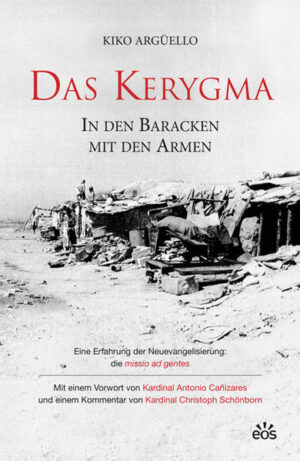 KIKO ARGÜELLO

DAS KERYGMA

IN DEN BARACKEN MIT DEN ARMEN

Eine Erfahrung der Neuevangelisierung: die missio ad gentes

Mit einem Vorwort von Kardinal Antonio Cañizares und einem Kommentar von Kardinal Christoph Schönborn

eos